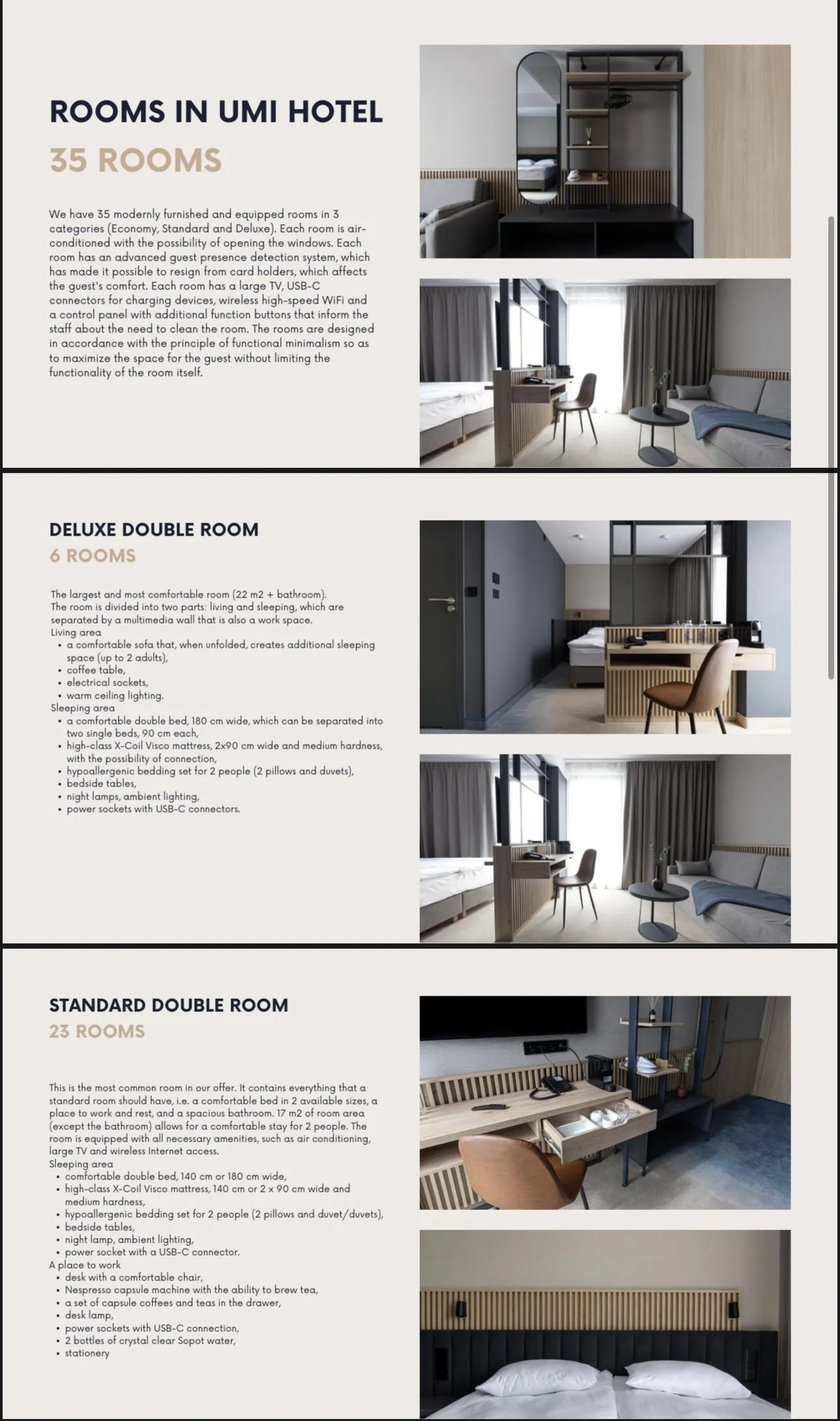 ROOMS IN UMI HOTEL
35 ROOMS

We have 35 modernly furnished and equipped rooms in 3 categories (Economy, Standard and Deluxe). Each room is air-conditioned with the possibility of opening the windows. Each room has an advanced guest presence detection system, which has made it possible to resign from card holders, which affects the guest's comfort. Each room has a large TV, USB-C connectors for charging devices, wireless high-speed WiFi and a control panel with additional function buttons that inform the staff about the need to clean the room. The rooms are designed in accordance with the principle of functional minimalism so as to maximize the space for the guest without limiting the functionality of the room itself.

DELUXE DOUBLE ROOM
6 ROOMS

The largest and most comfortable room (22 m2 + bathroom).
The room is divided into two parts: living and sleeping, which are separated by a multimedia wall that is also a work space.
Living area
• a comfortable sofa that, when unfolded, creates additional sleeping space (up to 2 adults),
• coffee table,
• electrical sockets,
• warm ceiling lighting.
Sleeping area
• a comfortable double bed, 180 cm wide, which can be separated into two single beds, 90 cm each,
• high-class X-Coil Visco mattress, 2x90 cm wide and medium hardness, with the possibility of connection,
• hypoallergenic bedding set for 2 people (2 pillows and duvets),
• bedside tables,
• night lamps, ambient lighting,
• power sockets with USB-C connectors.

STANDARD DOUBLE ROOM
23 ROOMS

This is the most common room in our offer. It contains everything that a standard room should have, i.e. a comfortable bed in 2 available sizes, a place to work and rest, and a spacious bathroom. 17 m2 of room area (except the bathroom) allows for a comfortable stay for 2 people. The room is equipped with all necessary amenities, such as air conditioning, large TV and wireless Internet access.
Sleeping area
• comfortable double bed, 140 cm or 180 cm wide,
• high-class X-Coil Visco mattress, 140 cm or 2 x 90 cm wide and medium hardness,
• hypoallergenic bedding set for 2 people (2 pillows and duvet/duvets),
• bedside tables,
• night lamp, ambient lighting,
• power socket with a USB-C connector.
A place to work
• desk with a comfortable chair,
• Nespresso capsule machine with the ability to brew tea,
• a set of capsule coffees and teas in the drawer,
• desk lamp,
• power sockets with USB-C connection,
• 2 bottles of crystal clear Sopot water,
• stationery